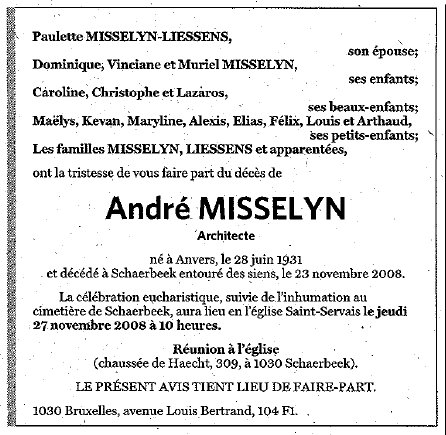 Paulette MISSELYN-LIESSENS,
son épouse;
Dominique, Vinciane et Muriel MISSELYN,
ses enfants;
Caroline, Christophe et Lazaros,
ses beaux-enfants;
Maëlys, Kevan, Maryline, Alexis, Elias, Félix, Louis et Arthaud,
ses petits-enfants;
Les familles MISSELYN, LIESSENS et apparentées,

ont la tristesse de vous faire part du décès de

André MISSELYN

Architecte

né à Anvers, le 28 juin 1931
et décédé à Schaerbeek entouré des siens, le 23 novembre 2008.

La célébration eucharistique, suivie de l'inhumation au cimetière de Schaerbeek, aura lieu en l'église Saint-Servais le jeudi 27 novembre 2008 à 10 heures.

Réunion à l'église
(chaussée de Haecht, 309, à 1030 Schaerbeek).

LE PRÉSENT AVIS TIENT LIEU DE FAIRE-PART.

1030 Bruxelles, avenue Louis Bertrand, 104 F1.